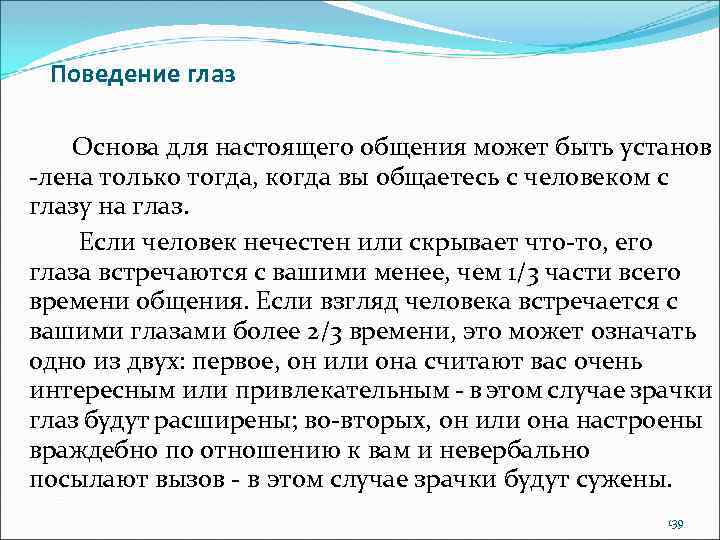 Поведение глаз

Основа для настоящего общения может быть установ -лена только тогда, когда вы общаетесь с человеком с глазу на глаз.

Если человек нечестен или скрывает что-то, его глаза встречаются с вашими менее, чем 1/3 части всего времени общения. Если взгляд человека встречается с вашими глазами более 2/3 времени, это может означать одно из двух: первое, он или она считают вас очень интересным или привлекательным - в этом случае зрачки глаз будут расширены; во-вторых, он или она настроены враждебно по отношению к вам и невербально посылают вызов - в этом случае зрачки будут сужены.

139